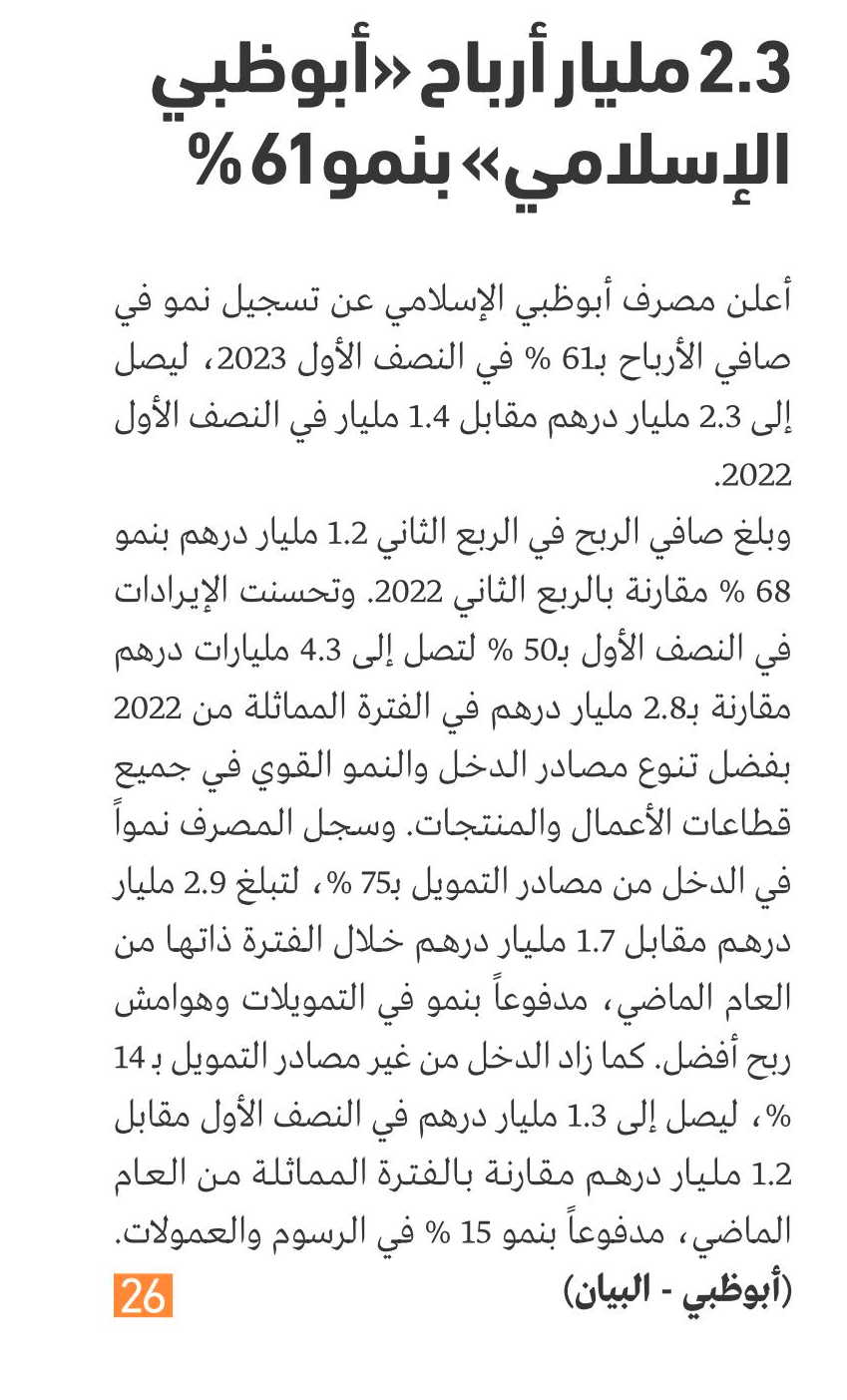 2.3 مليار أرباح «أبوظبي الإسلامي» بنمو 61 %

أعلن مصرف أبوظبي الإسلامي عن تسجيل نمو في صافي الأرباح بـ61 % في النصف الأول 2023، ليصل إلى 2.3 مليار درهم مقابل 1.4 مليار في النصف الأول 2022.
وبلغ صافي الربح في الربع الثاني 1.2 مليار درهم بنمو 68 % مقارنة بالربع الثاني 2022. وتحسنت الإيرادات في النصف الأول بـ50 % لتصل إلى 4.3 مليارات درهم مقارنة بـ2.8 مليار درهم في الفترة المماثلة من 2022 بفضل تنوع مصادر الدخل والنمو القوي في جميع قطاعات الأعمال والمنتجات. وسجل المصرف نمواً في الدخل من مصادر التمويل بـ75 %، لتبلغ 2.9 مليار درهم مقابل 1.7 مليار درهم خلال الفترة ذاتها من العام الماضي، مدفوعاً بنمو في التمويلات وهوامش ربح أفضل. كما زاد الدخل من غير مصادر التمويل بـ 14 %، ليصل إلى 1.3 مليار درهم في النصف الأول مقابل 1.2 مليار درهم مقارنة بالفترة المماثلة من العام الماضي، مدفوعاً بنمو 15 % في الرسوم والعمولات.
(أبوظبي - البيان)

26